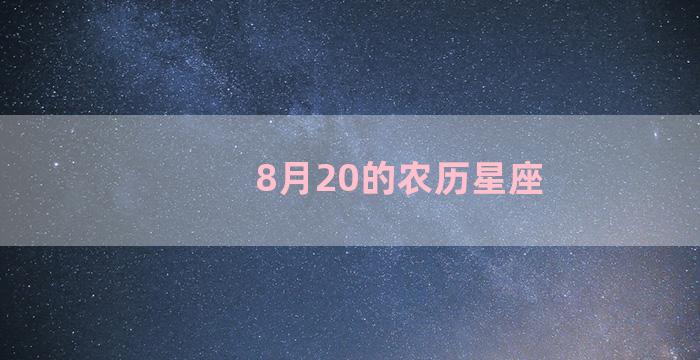 8月20的农历星座